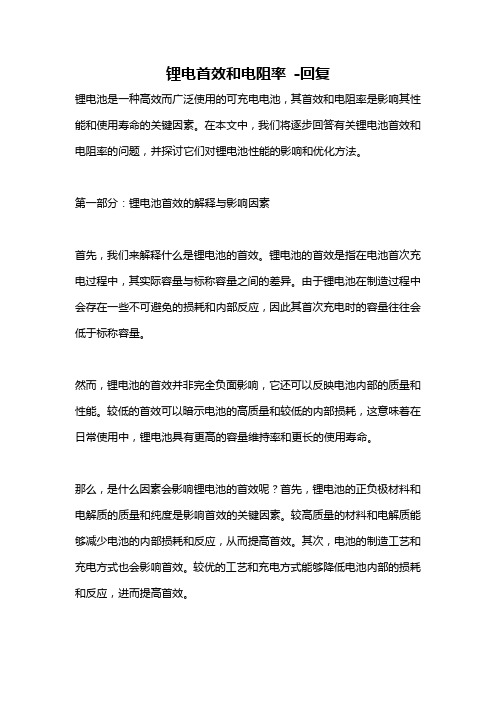 锂电首效和电阻率 -回复

锂电池是一种高效而广泛使用的可充电电池，其首效和电阻率是影响其性能和使用寿命的关键因素。在本文中，我们将逐步回答有关锂电池首效和电阻率的问题，并探讨它们对锂电池性能的影响和优化方法。

第一部分：锂电池首效的解释与影响因素

首先，我们来解释什么是锂电池的首效。锂电池的首效是指在电池首次充电过程中，其实际容量与标称容量之间的差异。由于锂电池在制造过程中会存在一些不可避免的损耗和内部反应，因此其首次充电时的容量往往会低于标称容量。

然而，锂电池的首效并非完全负面影响，它还可以反映电池内部的质量和性能。较低的首效可以暗示电池的高质量和较低的内部损耗，这意味着在日常使用中，锂电池具有更高的容量维持率和更长的使用寿命。

那么，是什么因素会影响锂电池的首效呢？首先，锂电池的正负极材料和电解质的质量和纯度是影响首效的关键因素。较高质量的材料和电解质能够减少电池的内部损耗和反应，从而提高首效。其次，电池的制造工艺和充电方式也会影响首效。较优的工艺和充电方式能够降低电池内部的损耗和反应，进而提高首效。